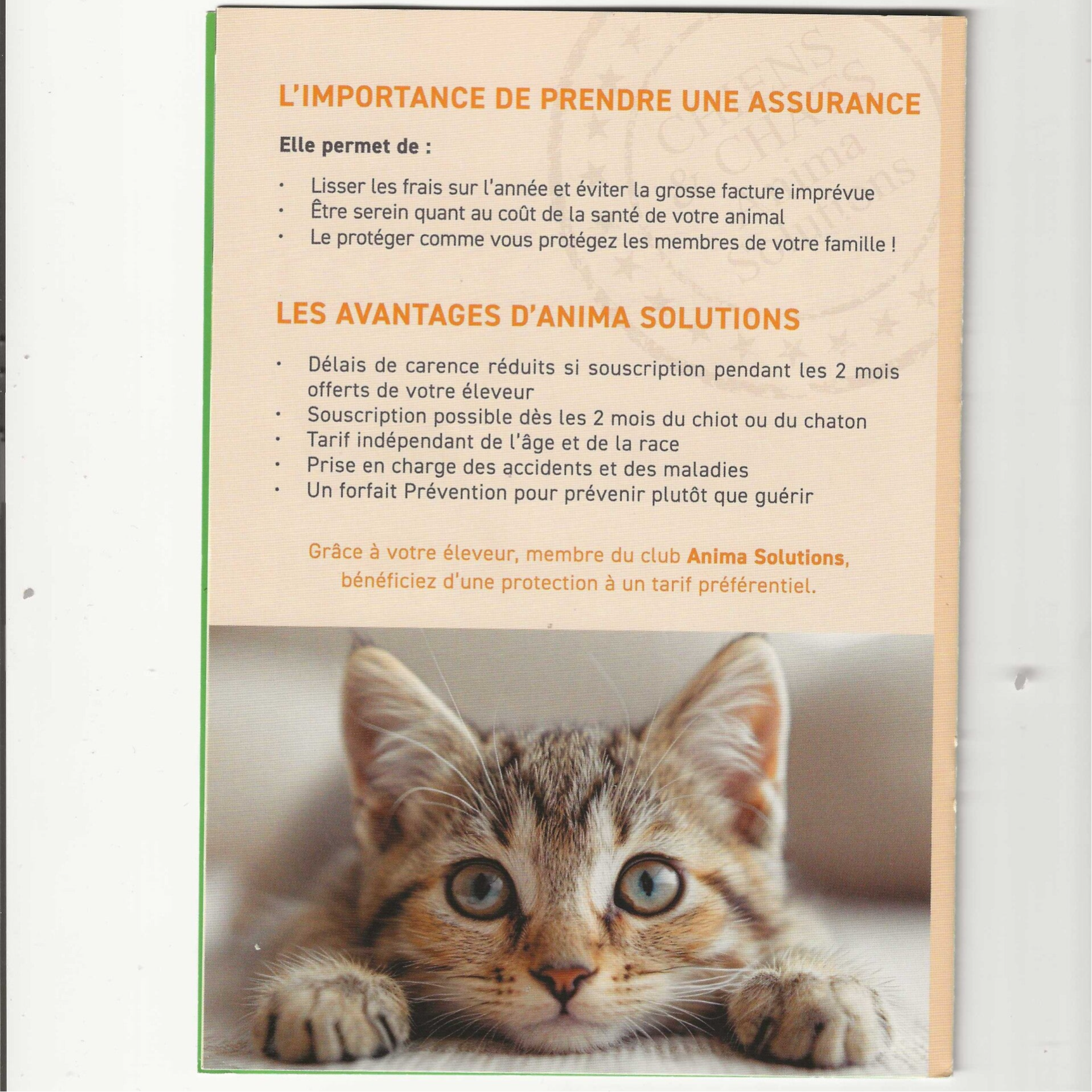 L'IMPORTANCE DE PRENDRE UNE ASSURANCE

Elle permet de :

• Lisser les frais sur l'année et éviter la grosse facture imprévue
• Être serein quant au coût de la santé de votre animal
• Le protéger comme vous protégez les membres de votre famille !

LES AVANTAGES D'ANIMA SOLUTIONS

• Délais de carence réduits si souscription pendant les 2 mois offerts de votre éleveur
• Souscription possible dès les 2 mois du chiot ou du chaton
• Tarif indépendant de l'âge et de la race
• Prise en charge des accidents et des maladies
• Un forfait Prévention pour prévenir plutôt que guérir

Grâce à votre éleveur, membre du club Anima Solutions, bénéficiez d'une protection à un tarif préférentiel.

CHIENS & CHATS Anima Solutions